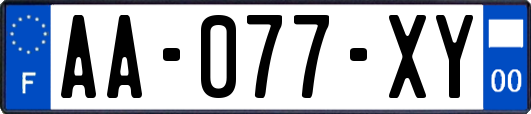 F
AA-077-XY
00